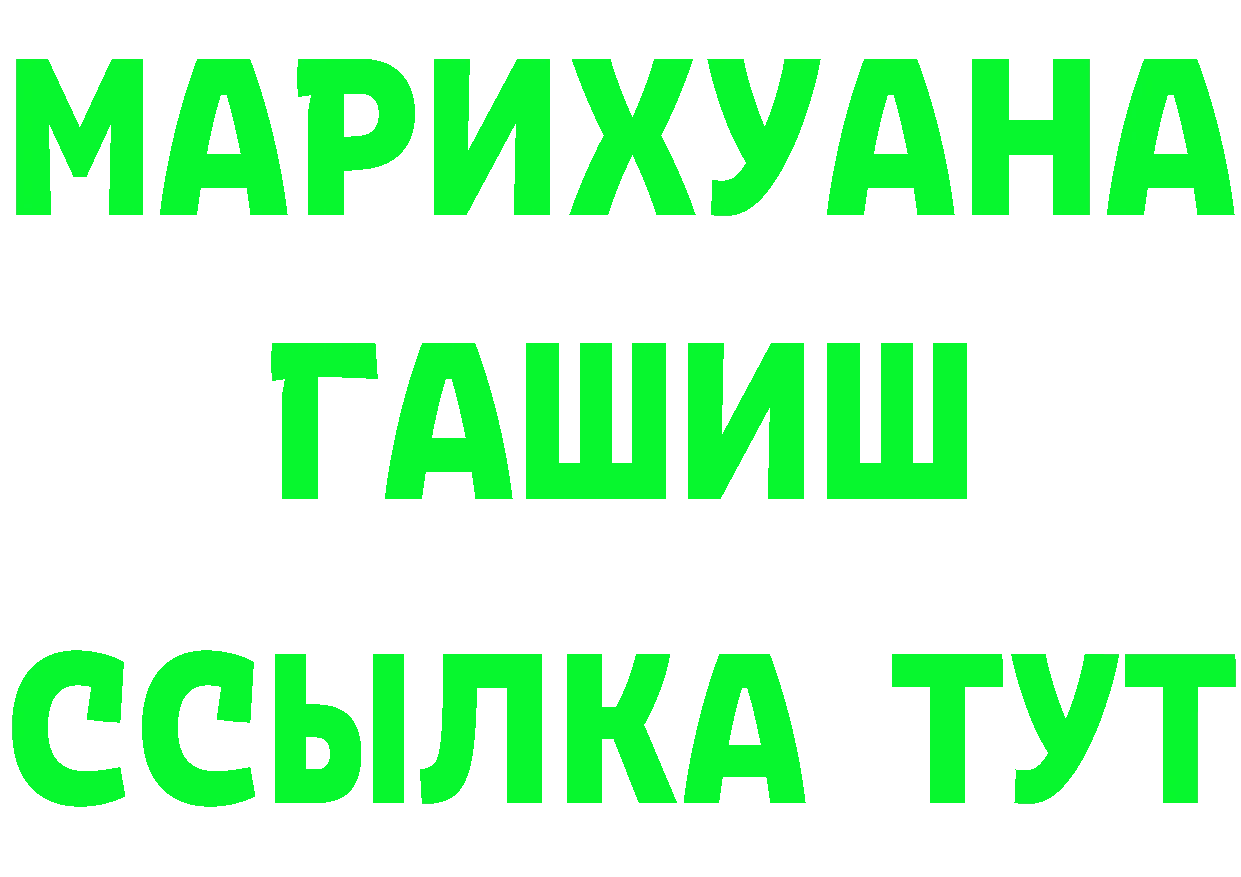 МАРИХУАНА
ГАШИШ
ССЫЛКА ТУТ